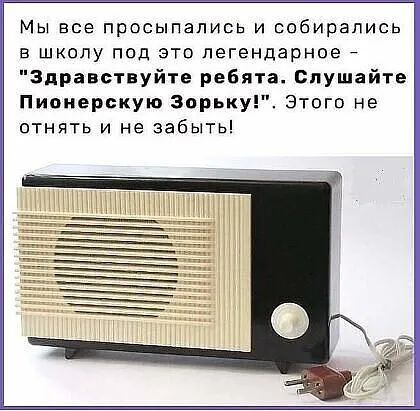 Мы все просыпались и собирались в школу под это легендарное - "Здравствуйте ребята. Слушайте Пионерскую Зорьку!". Этого не отнять и не забыть!